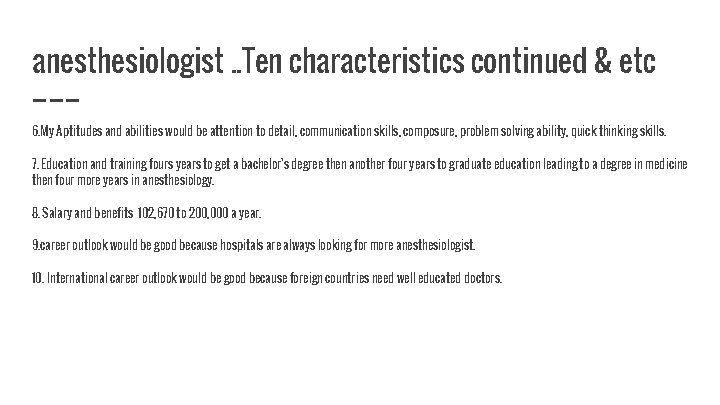 anesthesiologist ..Ten characteristics continued & etc

6.My Aptitudes and abilities would be attention to detail, communication skills, composure, problem solving ability, quick thinking skills.

7. Education and training fours years to get a bachelor's degree then another four years to graduate education leading to a degree in medicine then four more years in anesthesiology.

8. Salary and benefits 102,670 to 200,000 a year.

9.career outlook would be good because hospitals are always looking for more anesthesiologist.

10. International career outlook would be good because foreign countries need well educated doctors.